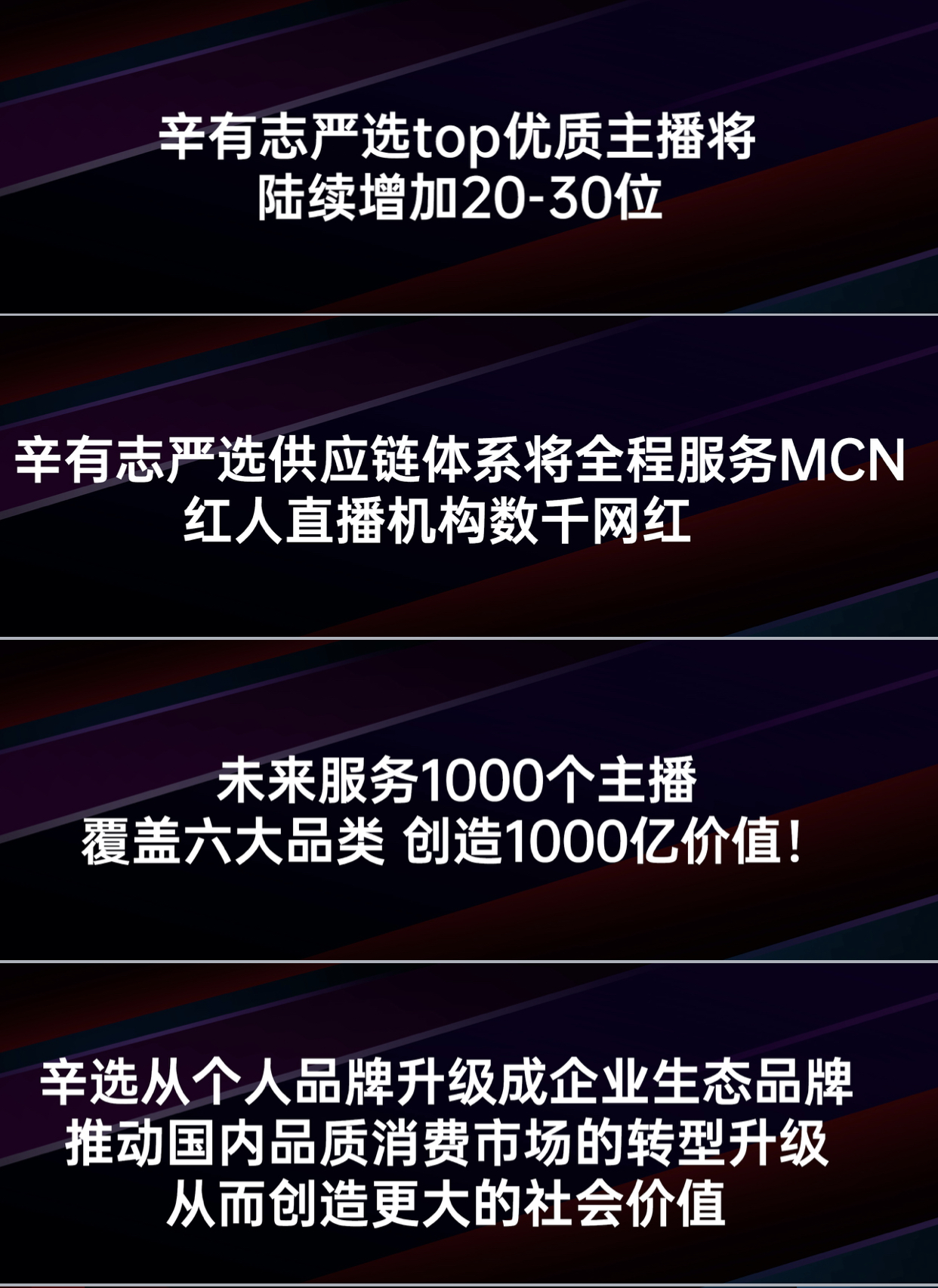 辛有志严选top优质主播将
陆续增加20-30位

辛有志严选供应链体系将全程服务MCN
红人直播机构数千网红

未来服务1000个主播
覆盖六大品类 创造1000亿价值!

辛选从个人品牌升级成企业生态品牌
推动国内品质消费市场的转型升级
从而创造更大的社会价值